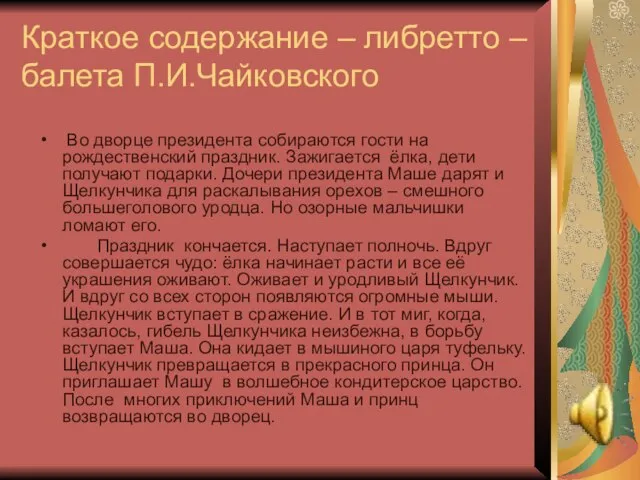 Краткое содержание – либретто – балета П.И.Чайковского

• Во дворце президента собираются гости на рождественский праздник. Зажигается ёлка, дети получают подарки. Дочери президента Маше дарят и Щелкунчика для раскалывания орехов – смешного большеголового уродца. Но озорные мальчишки ломают его.

• Праздник кончается. Наступает полночь. Вдруг совершается чудо: ёлка начинает расти и все её украшения оживают. Оживает и уродливый Щелкунчик. И вдруг со всех сторон появляются огромные мыши. Щелкунчик вступает в сражение. И в тот миг, когда, казалось, гибель Щелкунчика неизбежна, в борьбу вступает Маша. Она кидает в мышиного царя туфельку. Щелкунчик превращается в прекрасного принца. Он приглашает Машу в волшебное кондитерское царство. После многих приключений Маша и принц возвращаются во дворец.